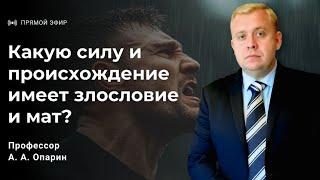 ПРЯМОЙ ЭФИР

Какую силу и происхождение имеет злословие и мат?

Профессор
А. А. Опарин